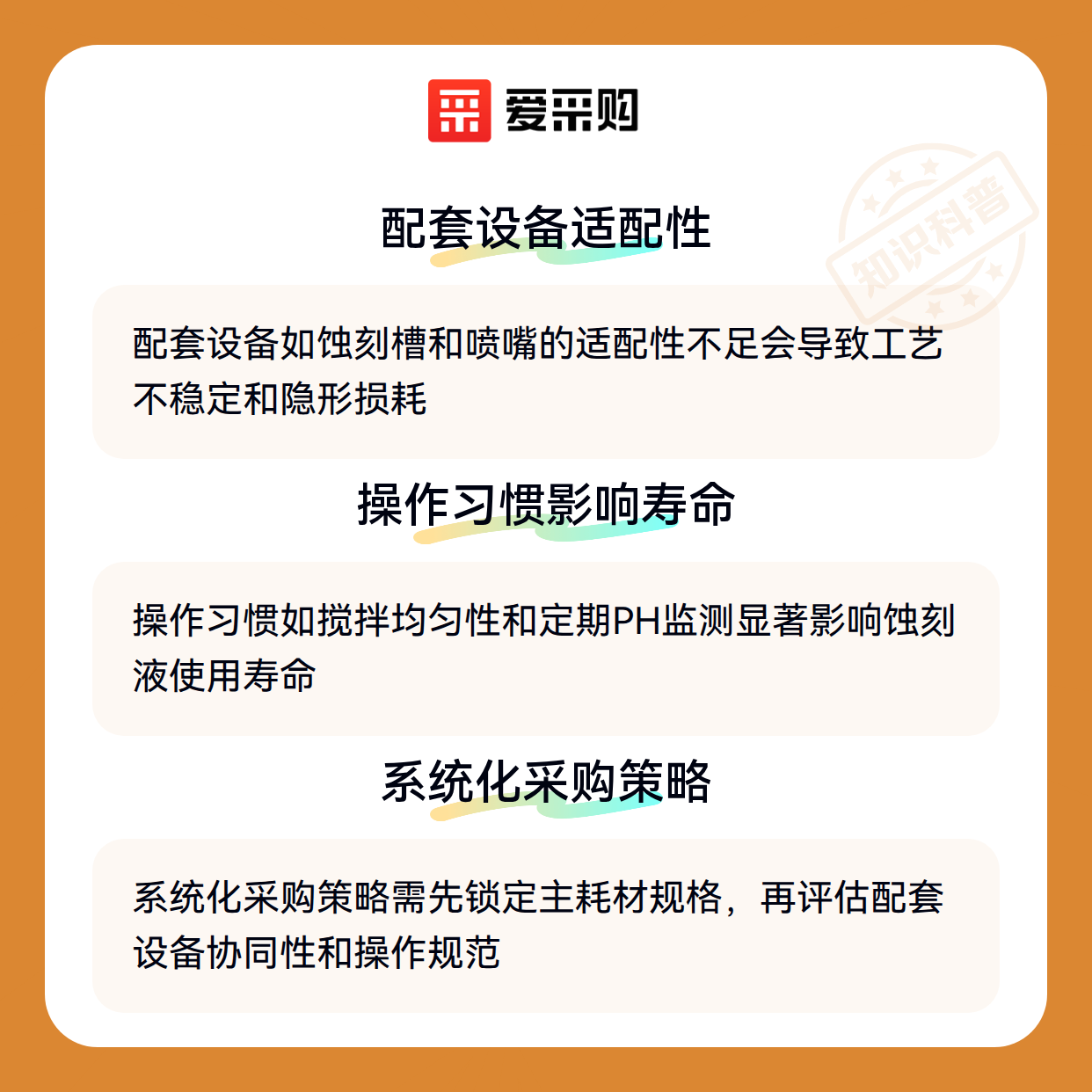 爱采购

配套设备适配性

配套设备如蚀刻槽和喷嘴的适配性不足会导致工艺不稳定和隐形损耗

操作习惯影响寿命

操作习惯如搅拌均匀性和定期PH监测显著影响蚀刻液使用寿命

系统化采购策略

系统化采购策略需先锁定主耗材规格，再评估配套设备协同性和操作规范

知识科普